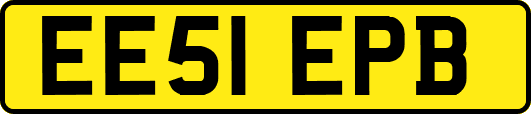 EE51 EPB